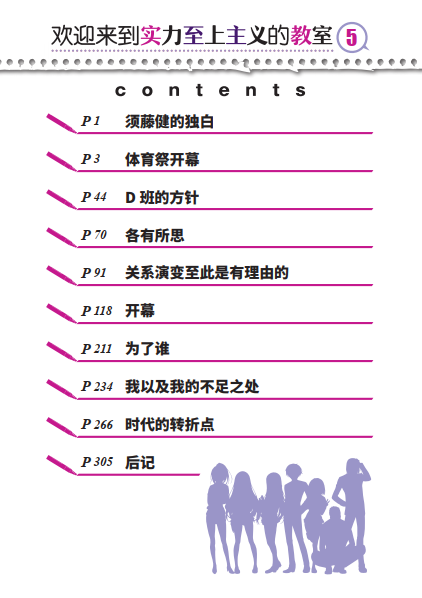 欢迎来到实力至上主义的教室 5

contents

P 1 须藤健的独白

P 3 体育祭开幕

P 44 D班的方针

P 70 各有所思

P 91 关系演变至此是有理由的

P 118 开幕

P 211 为了谁

P 234 我以及我的不足之处

P 266 时代的转折点

P 305 后记